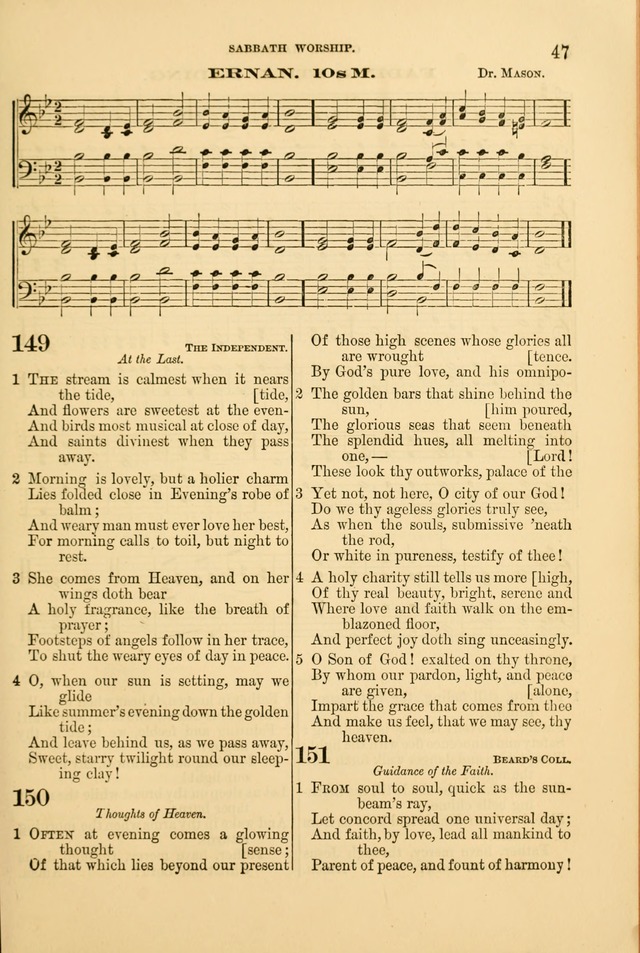 SABBATH WORSHIP. 47

ERNAN. 10s M. Dr. Mason.

149 The Independent.
At the Last.

1 The stream is calmest when it nears the tide, [tide,
And flowers are sweetest at the even-
And birds most musical at close of day,
And saints divinest when they pass away.

2 Morning is lovely, but a holier charm
Lies folded close in Evening's robe of balm;
And weary man must ever love her best,
For morning calls to toil, but night to rest.

3 She comes from Heaven, and on her wings doth bear
A holy fragrance, like the breath of prayer;
Footsteps of angels follow in her trace,
To shut the weary eyes of day in peace.

4 O, when our sun is setting, may we glide
Like summer's evening down the golden tide;
And leave behind us, as we pass away,
Sweet, starry twilight round our sleeping clay!

150
Thoughts of Heaven.

1 Often at evening comes a glowing thought [sense;
Of that which lies beyond our present
Of those high scenes whose glories all are wrought [tence.
By God's pure love, and his omnipo-

2 The golden bars that shine behind the sun, [him poured,
The glorious seas that seem beneath
The splendid hues, all melting into one,— [Lord!
These look thy outworks, palace of the

3 Yet not, not here, O city of our God!
Do we thy ageless glories truly see,
As when the souls, submissive 'neath the rod,
Or white in pureness, testify of thee!

4 A holy charity still tells us more [high,
Of thy real beauty, bright, serene and
Where love and faith walk on the emblazoned floor,
And perfect joy doth sing unceasingly.

5 O Son of God! exalted on thy throne,
By whom our pardon, light, and peace are given, [alone,
Impart the grace that comes from thee
And make us feel, that we may see, thy heaven.

151 Beard's Coll.
Guidance of the Faith.

1 From soul to soul, quick as the sunbeam's ray,
Let concord spread one universal day;
And faith, by love, lead all mankind to thee,
Parent of peace, and fount of harmony!